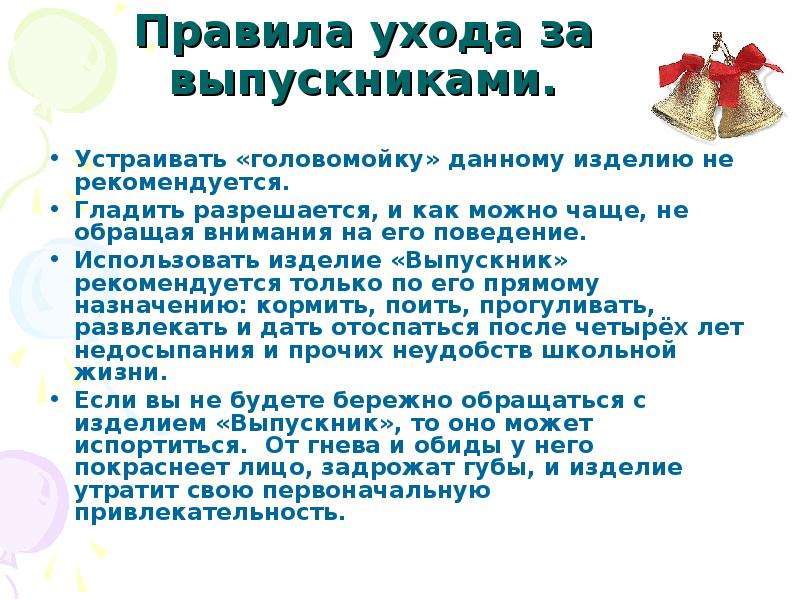 Правила ухода за выпускниками.

• Устраивать «головомойку» данному изделию не рекомендуется.
• Гладить разрешается, и как можно чаще, не обращая внимания на его поведение.
• Использовать изделие «Выпускник» рекомендуется только по его прямому назначению: кормить, поить, прогуливать, развлекать и дать отоспаться после четырёх лет недосыпания и прочих неудобств школьной жизни.
• Если вы не будете бережно обращаться с изделием «Выпускник», то оно может испортиться. От гнева и обиды у него покраснеет лицо, задрожат губы, и изделие утратит свою первоначальную привлекательность.